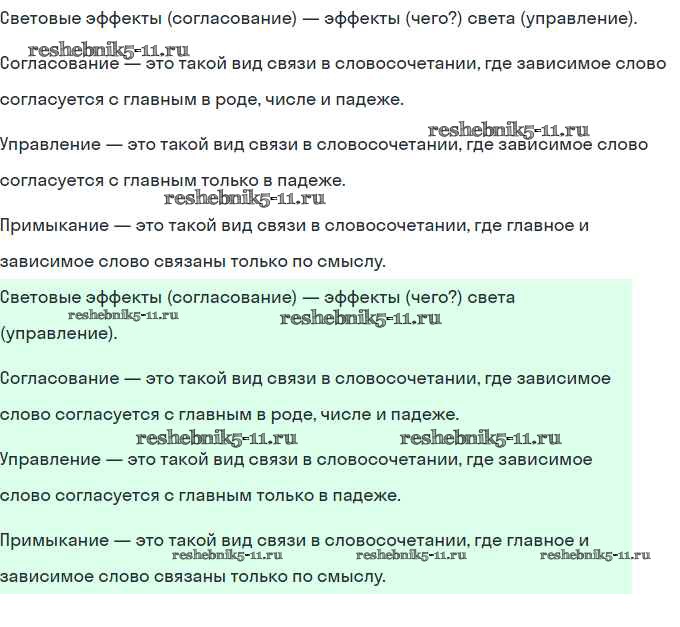 Световые эффекты (согласование) — эффекты (чего?) света (управление).

reshebnik5-11.ru

Согласование — это такой вид связи в словосочетании, где зависимое слово согласуется с главным в роде, числе и падеже.

reshebnik5-11.ru

Управление — это такой вид связи в словосочетании, где зависимое слово согласуется с главным только в падеже.

reshebnik5-11.ru

Примыкание — это такой вид связи в словосочетании, где главное и зависимое слово связаны только по смыслу.

Световые эффекты (согласование) — эффекты (чего?) света (управление).

reshebnik5-11.ru reshebnik5-11.ru

Согласование — это такой вид связи в словосочетании, где зависимое слово согласуется с главным в роде, числе и падеже.

reshebnik5-11.ru reshebnik5-11.ru

Управление — это такой вид связи в словосочетании, где зависимое слово согласуется с главным только в падеже.

Примыкание — это такой вид связи в словосочетании, где главное и зависимое слово связаны только по смыслу.

reshebnik5-11.ru reshebnik5-11.ru reshebnik5-11.ru